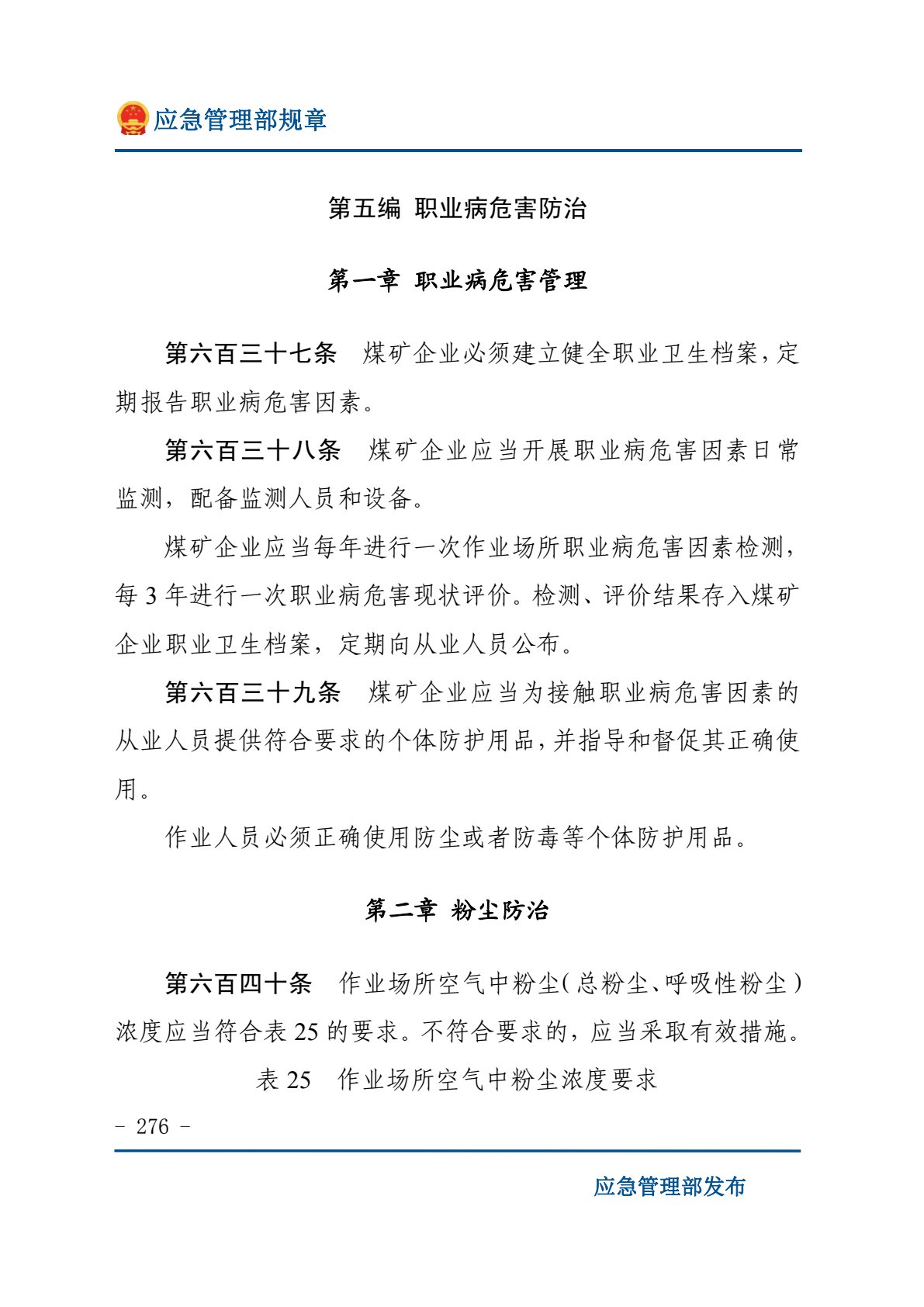 应急管理部规章

第五编 职业病危害防治

第一章 职业病危害管理

第六百三十七条 煤矿企业必须建立健全职业卫生档案，定期报告职业病危害因素。

第六百三十八条 煤矿企业应当开展职业病危害因素日常监测，配备监测人员和设备。

煤矿企业应当每年进行一次作业场所职业病危害因素检测，每3年进行一次职业病危害现状评价。检测、评价结果存入煤矿企业职业卫生档案，定期向从业人员公布。

第六百三十九条 煤矿企业应当为接触职业病危害因素的从业人员提供符合要求的个体防护用品，并指导和督促其正确使用。

作业人员必须正确使用防尘或者防毒等个体防护用品。

第二章 粉尘防治

第六百四十条 作业场所空气中粉尘（总粉尘、呼吸性粉尘）浓度应当符合表25的要求。不符合要求的，应当采取有效措施。

表25 作业场所空气中粉尘浓度要求

- 276 -

应急管理部发布